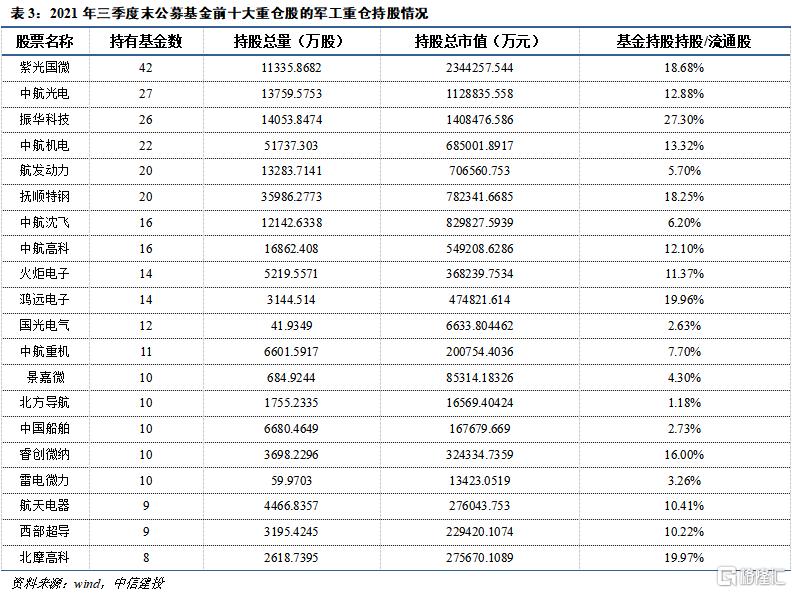 表 3：2021 年三季度末公募基金前十大重仓股的军工重仓持股情况

| 股票名称 | 持有基金数 | 持股总量（万股） | 持股总市值（万元） | 基金持股持股/流通股 |
|---|---|---|---|---|
| 紫光国微 | 42 | 11335.8682 | 2344257.544 | 18.68% |
| 中航光电 | 27 | 13759.5753 | 1128835.558 | 12.88% |
| 振华科技 | 26 | 14053.8474 | 1408476.586 | 27.30% |
| 中航机电 | 22 | 51737.303 | 685001.8917 | 13.32% |
| 航发动力 | 20 | 13283.7141 | 706560.753 | 5.70% |
| 抚顺特钢 | 20 | 35986.2773 | 782341.6685 | 18.25% |
| 中航沈飞 | 16 | 12142.6338 | 829827.5939 | 6.20% |
| 中航高科 | 16 | 16862.408 | 549208.6286 | 12.10% |
| 火炬电子 | 14 | 5219.5571 | 368239.7534 | 11.37% |
| 鸿远电子 | 14 | 3144.514 | 474821.614 | 19.96% |
| 国光电气 | 12 | 41.9349 | 6633.804462 | 2.63% |
| 中航重机 | 11 | 6601.5917 | 200754.4036 | 7.70% |
| 景嘉微 | 10 | 684.9244 | 85314.18326 | 4.30% |
| 北方导航 | 10 | 1755.2335 | 16569.40424 | 1.18% |
| 中国船舶 | 10 | 6680.4649 | 167679.669 | 2.73% |
| 睿创微纳 | 10 | 3698.2296 | 324334.7359 | 16.00% |
| 雷电微力 | 10 | 59.9703 | 13423.0519 | 3.26% |
| 航天电器 | 9 | 4466.8357 | 276043.753 | 10.41% |
| 西部超导 | 9 | 3195.4245 | 229420.1074 | 10.22% |
| 北摩高科 | 8 | 2618.7395 | 275670.1089 | 19.97% |

资料来源：wind，中信建投

格隆汇